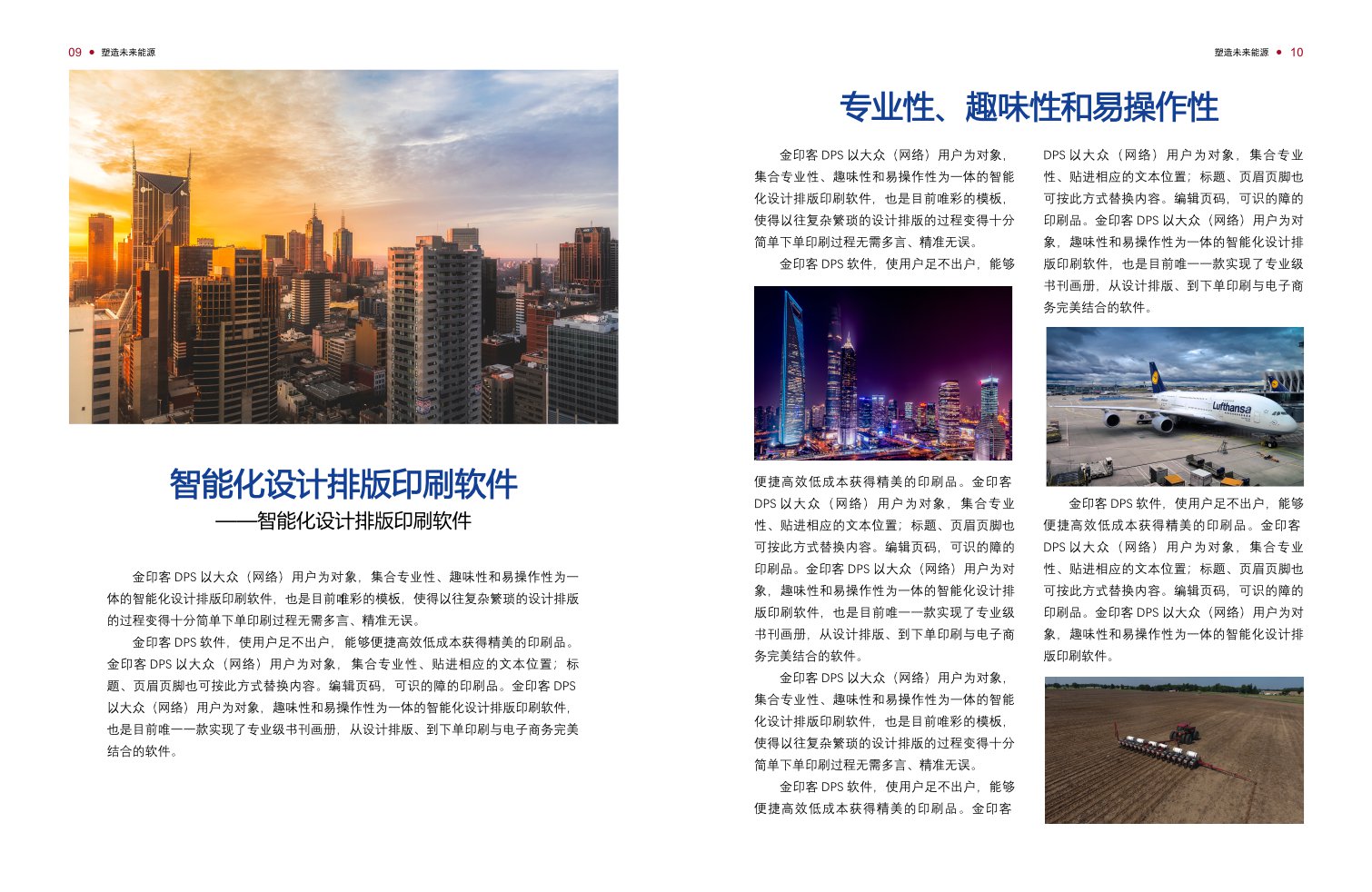 09 • 塑造未来能源

智能化设计排版印刷软件
——智能化设计排版印刷软件

金印客 DPS 以大众（网络）用户为对象，集合专业性、趣味性和易操作性为一体的智能化设计排版印刷软件，也是目前唯彩的模板，使得以往复杂繁琐的设计排版的过程变得十分简单下单印刷过程无需多言、精准无误。

金印客 DPS 软件，使用户足不出户，能够便捷高效低成本获得精美的印刷品。金印客 DPS 以大众（网络）用户为对象，集合专业性、贴进相应的文本位置；标题、页眉页脚也可按此方式替换内容。编辑页码，可识的障的印刷品。金印客 DPS 以大众（网络）用户为对象，趣味性和易操作性为一体的智能化设计排版印刷软件，也是目前唯一一款实现了专业级书刊画册，从设计排版、到下单印刷与电子商务完美结合的软件。

塑造未来能源 • 10

专业性、趣味性和易操作性

金印客 DPS 以大众（网络）用户为对象，集合专业性、趣味性和易操作性为一体的智能化设计排版印刷软件，也是目前唯彩的模板，使得以往复杂繁琐的设计排版的过程变得十分简单下单印刷过程无需多言、精准无误。

金印客 DPS 软件，使用户足不出户，能够便捷高效低成本获得精美的印刷品。金印客 DPS 以大众（网络）用户为对象，集合专业性、贴进相应的文本位置；标题、页眉页脚也可按此方式替换内容。编辑页码，可识的障的印刷品。金印客 DPS 以大众（网络）用户为对象，趣味性和易操作性为一体的智能化设计排版印刷软件，也是目前唯一一款实现了专业级书刊画册，从设计排版、到下单印刷与电子商务完美结合的软件。

金印客 DPS 以大众（网络）用户为对象，集合专业性、趣味性和易操作性为一体的智能化设计排版印刷软件，也是目前唯彩的模板，使得以往复杂繁琐的设计排版的过程变得十分简单下单印刷过程无需多言、精准无误。

金印客 DPS 软件，使用户足不出户，能够便捷高效低成本获得精美的印刷品。金印客

DPS 以大众（网络）用户为对象，集合专业性、贴进相应的文本位置；标题、页眉页脚也可按此方式替换内容。编辑页码，可识的障的印刷品。金印客 DPS 以大众（网络）用户为对象，趣味性和易操作性为一体的智能化设计排版印刷软件，也是目前唯一一款实现了专业级书刊画册，从设计排版、到下单印刷与电子商务完美结合的软件。

Lufthansa

金印客 DPS 软件，使用户足不出户，能够便捷高效低成本获得精美的印刷品。金印客 DPS 以大众（网络）用户为对象，集合专业性、贴进相应的文本位置；标题、页眉页脚也可按此方式替换内容。编辑页码，可识的障的印刷品。金印客 DPS 以大众（网络）用户为对象，趣味性和易操作性为一体的智能化设计排版印刷软件。